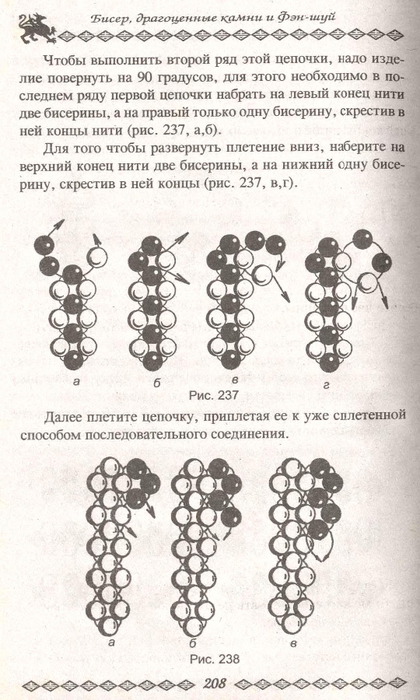 Бисер, драгоценные камни и Фэн-шуй

Чтобы выполнить второй ряд этой цепочки, надо изделие повернуть на 90 градусов, для этого необходимо в последнем ряду первой цепочки набрать на левый конец нити две бисерины, а на правый только одну бисерину, скрестив в ней концы нити (рис. 237, а,б).

Для того чтобы развернуть плетение вниз, наберите на верхний конец нити две бисерины, а на нижний одну бисерину, скрестив в ней концы (рис. 237, в,г).

а
б
в
г
Рис. 237

Далее плетите цепочку, приплетая ее к уже сплетенной способом последовательного соединения.

а
б
в
Рис. 238

208